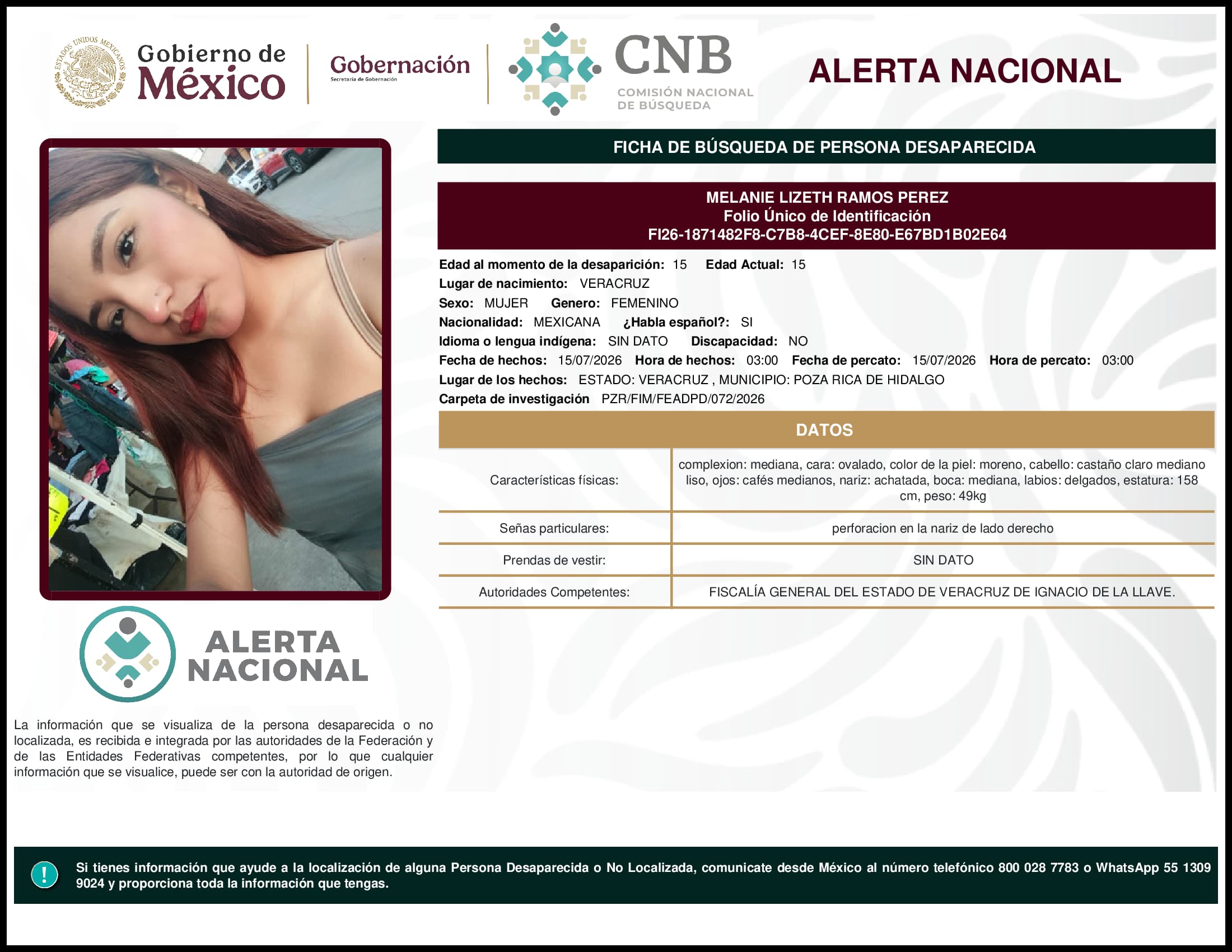 ESTADOS UNIDOS MEXICANOS

Gobierno de México

Gobernación
Secretaría de Gobernación

CNB
COMISIÓN NACIONAL DE BÚSQUEDA

ALERTA NACIONAL

FICHA DE BÚSQUEDA DE PERSONA DESAPARECIDA

MELANIE LIZETH RAMOS PEREZ
Folio Único de Identificación
FI26-1871482F8-C7B8-4CEF-8E80-E67BD1B02E64

Edad al momento de la desaparición: 15 Edad Actual: 15
Lugar de nacimiento: VERACRUZ
Sexo: MUJER Genero: FEMENINO
Nacionalidad: MEXICANA ¿Habla español?: SI
Idioma o lengua indígena: SIN DATO Discapacidad: NO
Fecha de hechos: 15/07/2026 Hora de hechos: 03:00 Fecha de percato: 15/07/2026 Hora de percato: 03:00
Lugar de los hechos: ESTADO: VERACRUZ , MUNICIPIO: POZA RICA DE HIDALGO
Carpeta de investigación PZR/FIM/FEADPD/072/2026

DATOS

| Características físicas: | complexion: mediana, cara: ovalado, color de la piel: moreno, cabello: castaño claro mediano liso, ojos: cafés medianos, nariz: achatada, boca: mediana, labios: delgados, estatura: 158 cm, peso: 49kg |
|---|---|
| Señas particulares: | perforacion en la nariz de lado derecho |
| Prendas de vestir: | SIN DATO |
| Autoridades Competentes: | FISCALÍA GENERAL DEL ESTADO DE VERACRUZ DE IGNACIO DE LA LLAVE. |

ALERTA NACIONAL

La información que se visualiza de la persona desaparecida o no localizada, es recibida e integrada por las autoridades de la Federación y de las Entidades Federativas competentes, por lo que cualquier información que se visualice, puede ser con la autoridad de origen.

!

Si tienes información que ayude a la localización de alguna Persona Desaparecida o No Localizada, comunicate desde México al número telefónico 800 028 7783 o WhatsApp 55 1309 9024 y proporciona toda la información que tengas.